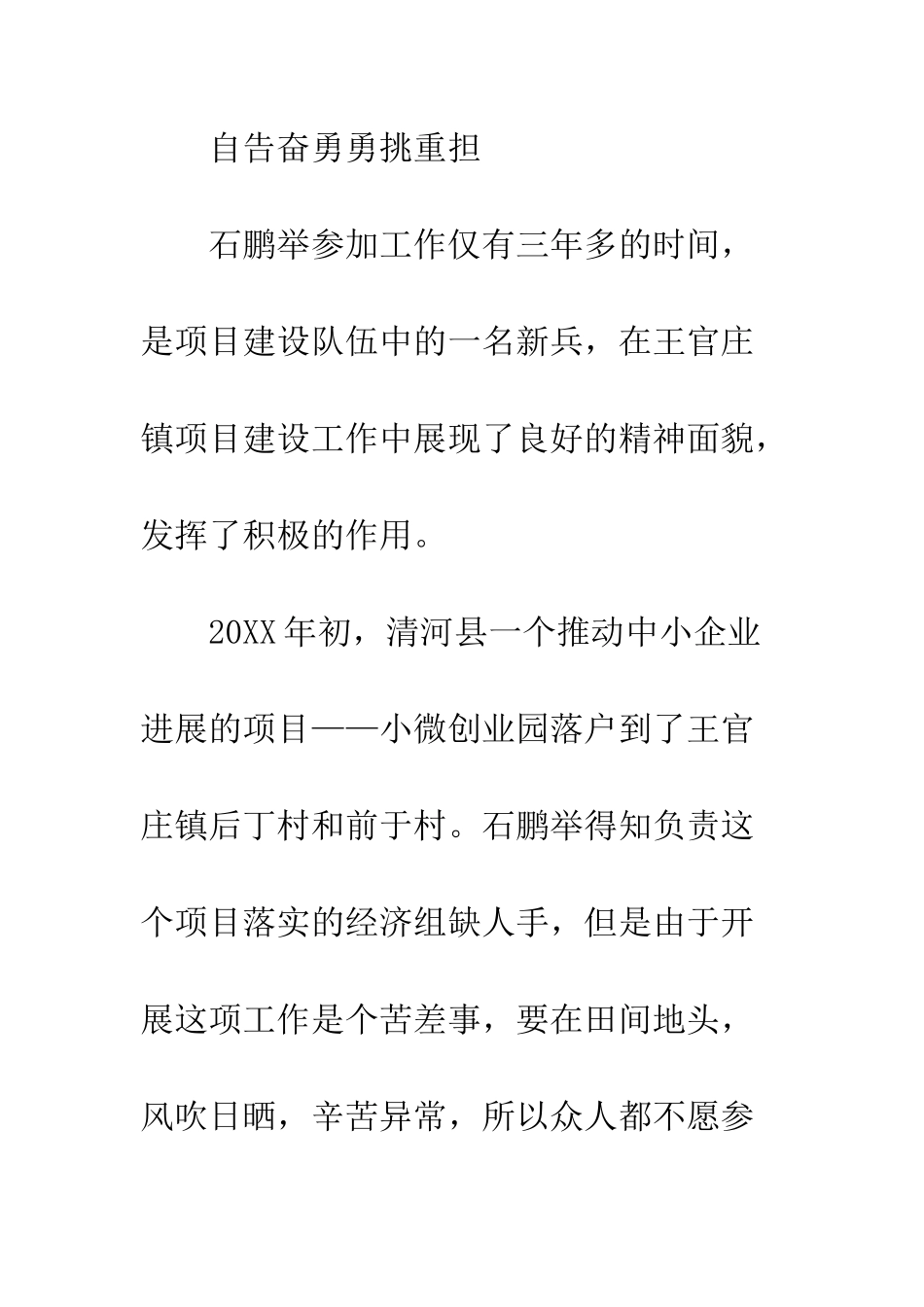 自告奋勇勇挑重担

石鹏举参加工作仅有三年多的时间，是项目建设队伍中的一名新兵，在王官庄镇项目建设工作中展现了良好的精神面貌，发挥了积极的作用。

20XX年初，清河县一个推动中小企业进展的项目——小微创业园落户到了王官庄镇后丁村和前于村。石鹏举得知负责这个项目落实的经济组缺人手，但是由于开展这项工作是个苦差事，要在田间地头，风吹日晒，辛苦异常，所以众人都不愿参